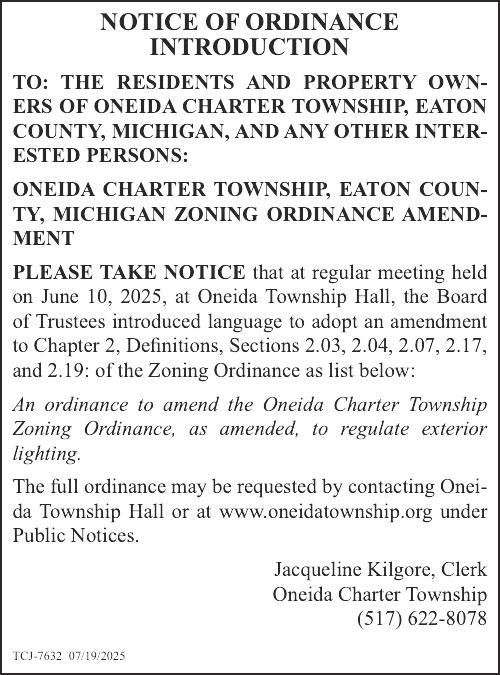 NOTICE OF ORDINANCE INTRODUCTION

TO: THE RESIDENTS AND PROPERTY OWNERS OF ONEIDA CHARTER TOWNSHIP, EATON COUNTY, MICHIGAN, AND ANY OTHER INTERESTED PERSONS:

ONEIDA CHARTER TOWNSHIP, EATON COUNTY, MICHIGAN ZONING ORDINANCE AMENDMENT

PLEASE TAKE NOTICE that at regular meeting held on June 10, 2025, at Oneida Township Hall, the Board of Trustees introduced language to adopt an amendment to Chapter 2, Definitions, Sections 2.03, 2.04, 2.07, 2.17, and 2.19: of the Zoning Ordinance as list below:

An ordinance to amend the Oneida Charter Township Zoning Ordinance, as amended, to regulate exterior lighting.

The full ordinance may be requested by contacting Oneida Township Hall or at www.oneidatownship.org under Public Notices.

Jacqueline Kilgore, Clerk
Oneida Charter Township
(517) 622-8078

TCJ-7632 07/19/2025